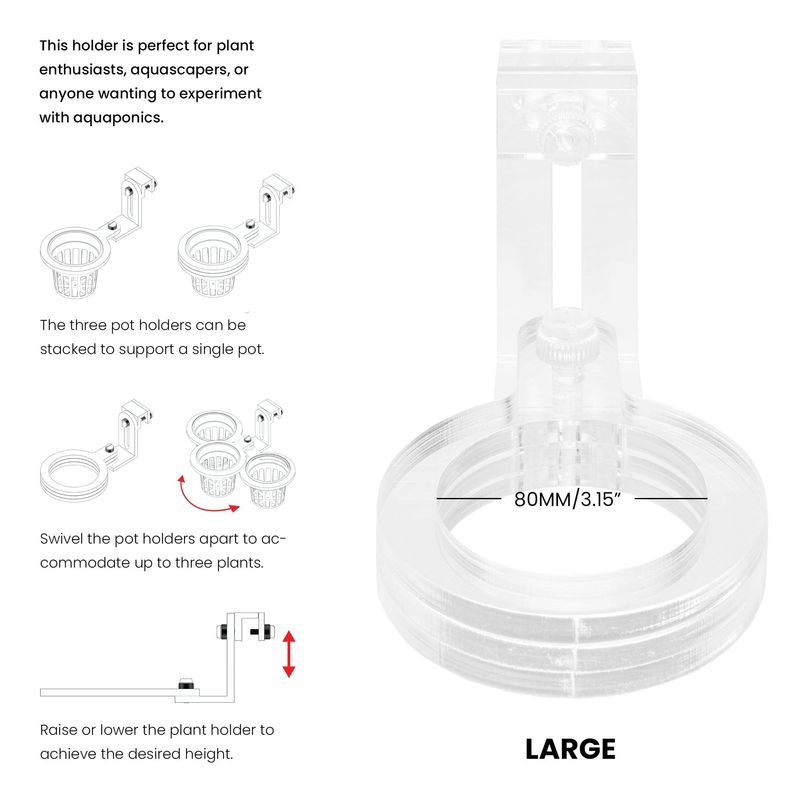 This holder is perfect for plant enthusiasts, aquascapers, or anyone wanting to experiment with aquaponics.

The three pot holders can be stacked to support a single pot.

Swivel the pot holders apart to accommodate up to three plants.

Raise or lower the plant holder to achieve the desired height.

80MM/3.15"

LARGE